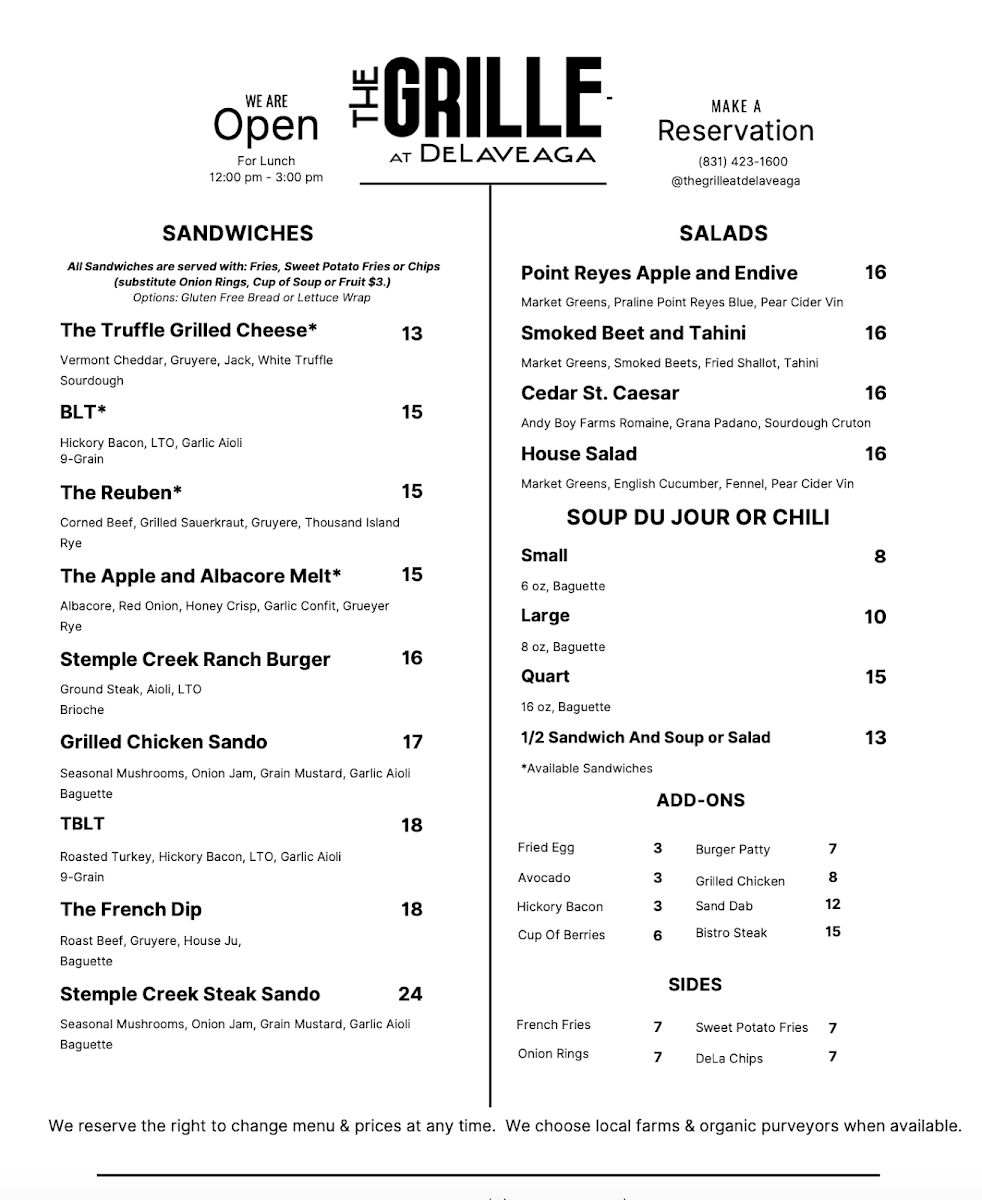 WE ARE
Open
For Lunch
12:00 pm - 3:00 pm

THE GRILLE
AT DELAVEAGA

MAKE A
Reservation
(831) 423-1600
@thegrilleatdelaveaga

SANDWICHES

All Sandwiches are served with: Fries, Sweet Potato Fries or Chips (substitute Onion Rings, Cup of Soup or Fruit $3.)
Options: Gluten Free Bread or Lettuce Wrap

The Truffle Grilled Cheese* 13
Vermont Cheddar, Gruyere, Jack, White Truffle
Sourdough

BLT* 15
Hickory Bacon, LTO, Garlic Aioli
9-Grain

The Reuben* 15
Corned Beef, Grilled Sauerkraut, Gruyere, Thousand Island
Rye

The Apple and Albacore Melt* 15
Albacore, Red Onion, Honey Crisp, Garlic Confit, Grueyer
Rye

Stemple Creek Ranch Burger 16
Ground Steak, Aioli, LTO
Brioche

Grilled Chicken Sando 17
Seasonal Mushrooms, Onion Jam, Grain Mustard, Garlic Aioli
Baguette

TBLT 18
Roasted Turkey, Hickory Bacon, LTO, Garlic Aioli
9-Grain

The French Dip 18
Roast Beef, Gruyere, House Ju,
Baguette

Stemple Creek Steak Sando 24
Seasonal Mushrooms, Onion Jam, Grain Mustard, Garlic Aioli
Baguette

SALADS

Point Reyes Apple and Endive 16
Market Greens, Praline Point Reyes Blue, Pear Cider Vin

Smoked Beet and Tahini 16
Market Greens, Smoked Beets, Fried Shallot, Tahini

Cedar St. Caesar 16
Andy Boy Farms Romaine, Grana Padano, Sourdough Cruton

House Salad 16
Market Greens, English Cucumber, Fennel, Pear Cider Vin

SOUP DU JOUR OR CHILI

Small 8
6 oz, Baguette

Large 10
8 oz, Baguette

Quart 15
16 oz, Baguette

1/2 Sandwich And Soup or Salad 13
*Available Sandwiches

ADD-ONS

| Fried Egg | 3 | Burger Patty | 7 |
|---|---|---|---|
| Avocado | 3 | Grilled Chicken | 8 |
| Hickory Bacon | 3 | Sand Dab | 12 |
| Cup Of Berries | 6 | Bistro Steak | 15 |

SIDES

| French Fries | 7 | Sweet Potato Fries | 7 |
|---|---|---|---|
| Onion Rings | 7 | DeLa Chips | 7 |

We reserve the right to change menu & prices at any time. We choose local farms & organic purveyors when available.